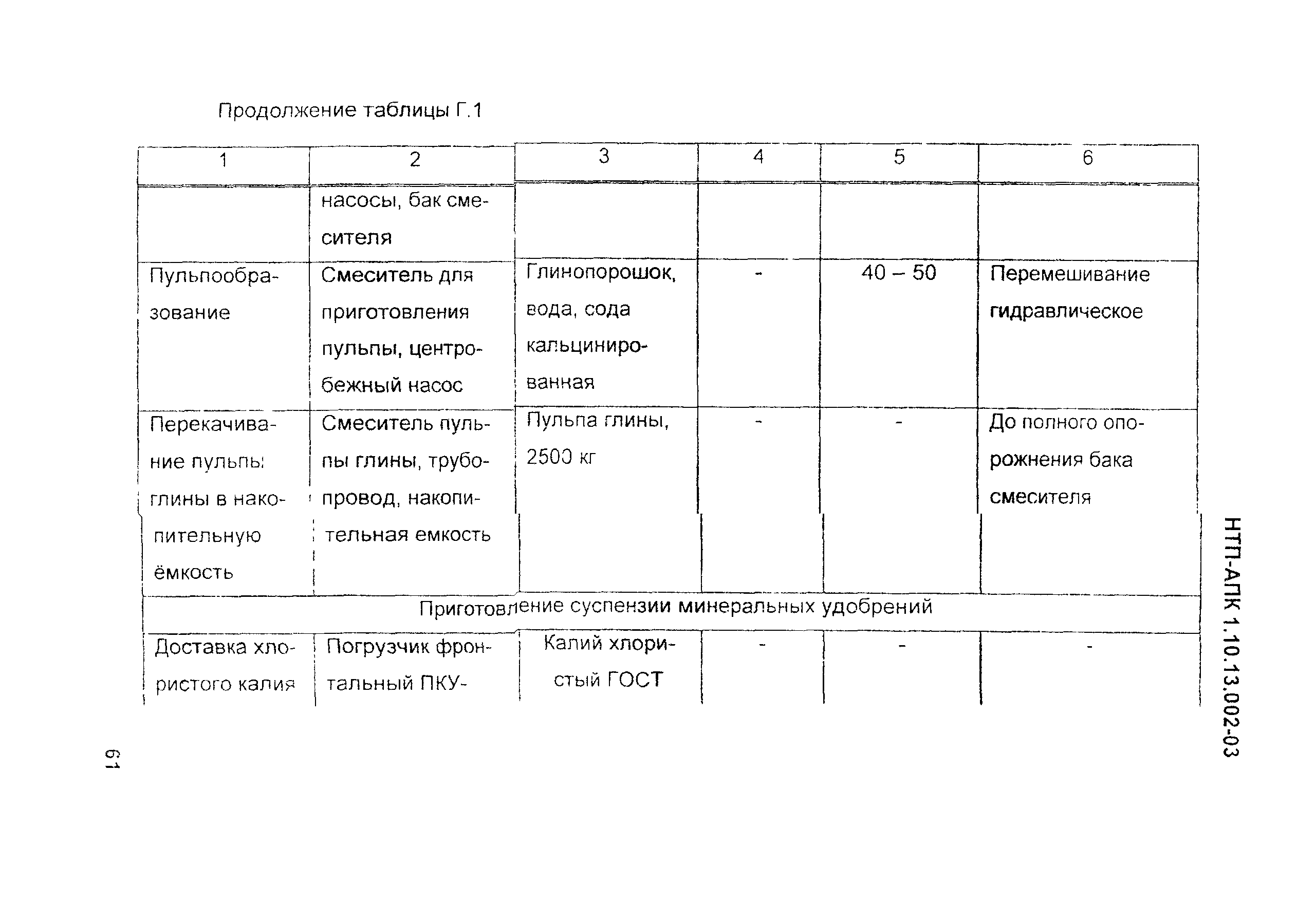 Продолжение таблицы Г.1

| 1 | 2 | 3 | 4 | 5 | 6 |
|---|---|---|---|---|---|
| | насосы, бак смесителя | | | | |
| Пульпообразование | Смеситель для приготовления пульпы, центробежный насос | Глинопорошок, вода, сода кальцинированная | - | 40 – 50 | Перемешивание гидравлическое |
| Перекачивание пульпы глины в накопительную ёмкость | Смеситель пульпы глины, трубопровод, накопительная емкость | Пульпа глины, 2500 кг | - | - | До полного опорожнения бака смесителя |
| Приготовление суспензии минеральных удобрений | | | | | |
| Доставка хлористого калия | Погрузчик фронтальный ПКУ- | Калий хлористый ГОСТ | - | - | - |

НТП-АПК 1.10.13.002-03

61